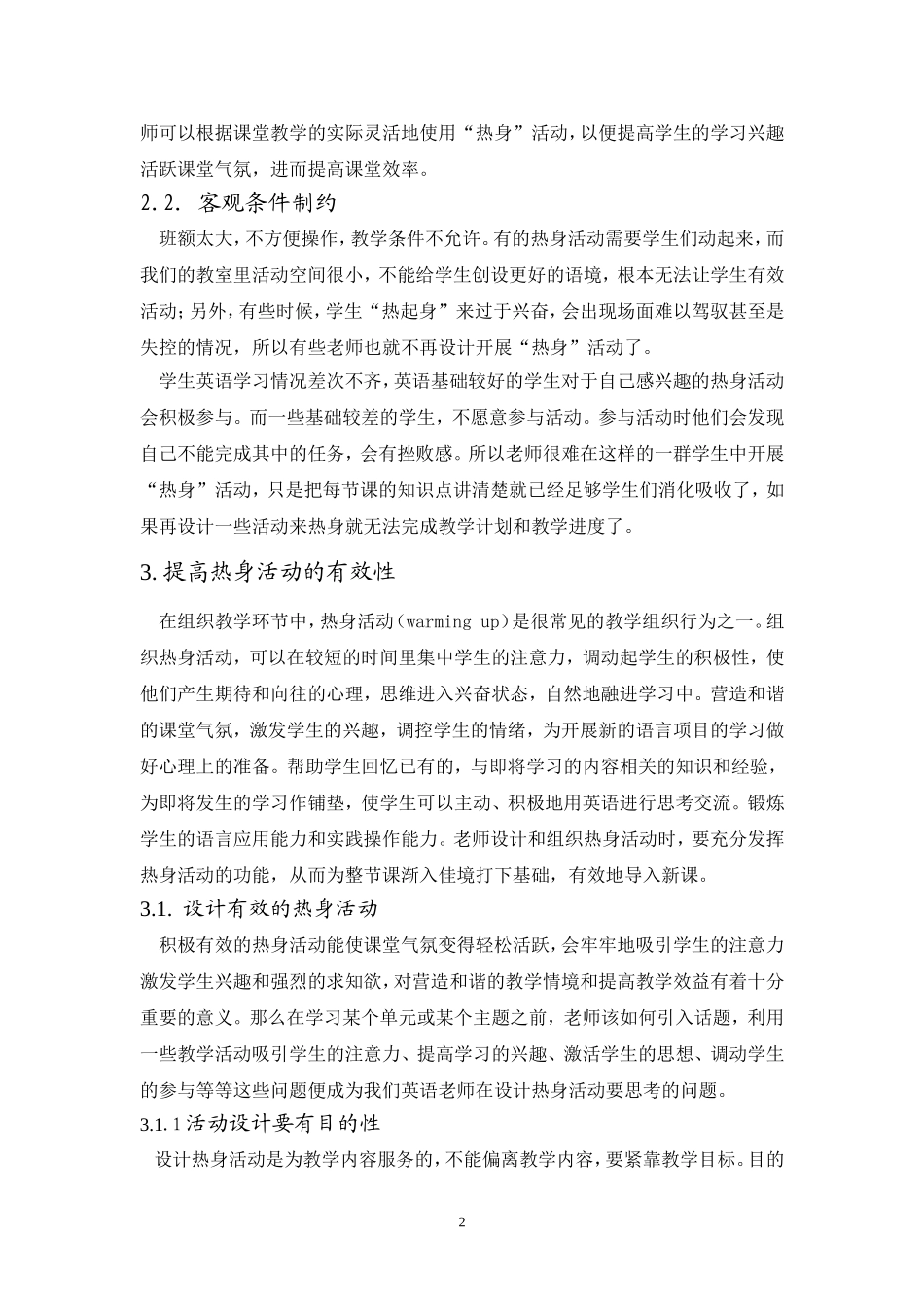 师可以根据课堂教学的实际灵活地使用“热身”活动，以便提高学生的学习兴趣活跃课堂气氛，进而提高课堂效率。

2.2. 客观条件制约

班额太大，不方便操作，教学条件不允许。有的热身活动需要学生们动起来，而我们的教室里活动空间很小，不能给学生创设更好的语境，根本无法让学生有效活动；另外，有些时候，学生“热起身”来过于兴奋，会出现场面难以驾驭甚至是失控的情况，所以有些老师也就不再设计开展“热身”活动了。

学生英语学习情况差次不齐，英语基础较好的学生对于自己感兴趣的热身活动会积极参与。而一些基础较差的学生，不愿意参与活动。参与活动时他们会发现自己不能完成其中的任务，会有挫败感。所以老师很难在这样的一群学生中开展“热身”活动，只是把每节课的知识点讲清楚就已经足够学生们消化吸收了，如果再设计一些活动来热身就无法完成教学计划和教学进度了。

3. 提高热身活动的有效性

在组织教学环节中，热身活动（warming up）是很常见的教学组织行为之一。组织热身活动，可以在较短的时间里集中学生的注意力，调动起学生的积极性，使他们产生期待和向往的心理，思维进入兴奋状态，自然地融进学习中。营造和谐的课堂气氛，激发学生的兴趣，调控学生的情绪，为开展新的语言项目的学习做好心理上的准备。帮助学生回忆已有的，与即将学习的内容相关的知识和经验，为即将发生的学习作铺垫，使学生可以主动、积极地用英语进行思考交流。锻炼学生的语言应用能力和实践操作能力。老师设计和组织热身活动时，要充分发挥热身活动的功能，从而为整节课渐入佳境打下基础，有效地导入新课。

3.1. 设计有效的热身活动

积极有效的热身活动能使课堂气氛变得轻松活跃，会牢牢地吸引学生的注意力激发学生兴趣和强烈的求知欲，对营造和谐的教学情境和提高教学效益有着十分重要的意义。那么在学习某个单元或某个主题之前，老师该如何引入话题，利用一些教学活动吸引学生的注意力、提高学习的兴趣、激活学生的思想、调动学生的参与等等这些问题便成为我们英语老师在设计热身活动要思考的问题。

3.1.1 活动设计要有目的性

设计热身活动是为教学内容服务的，不能偏离教学内容，要紧靠教学目标。目的

2